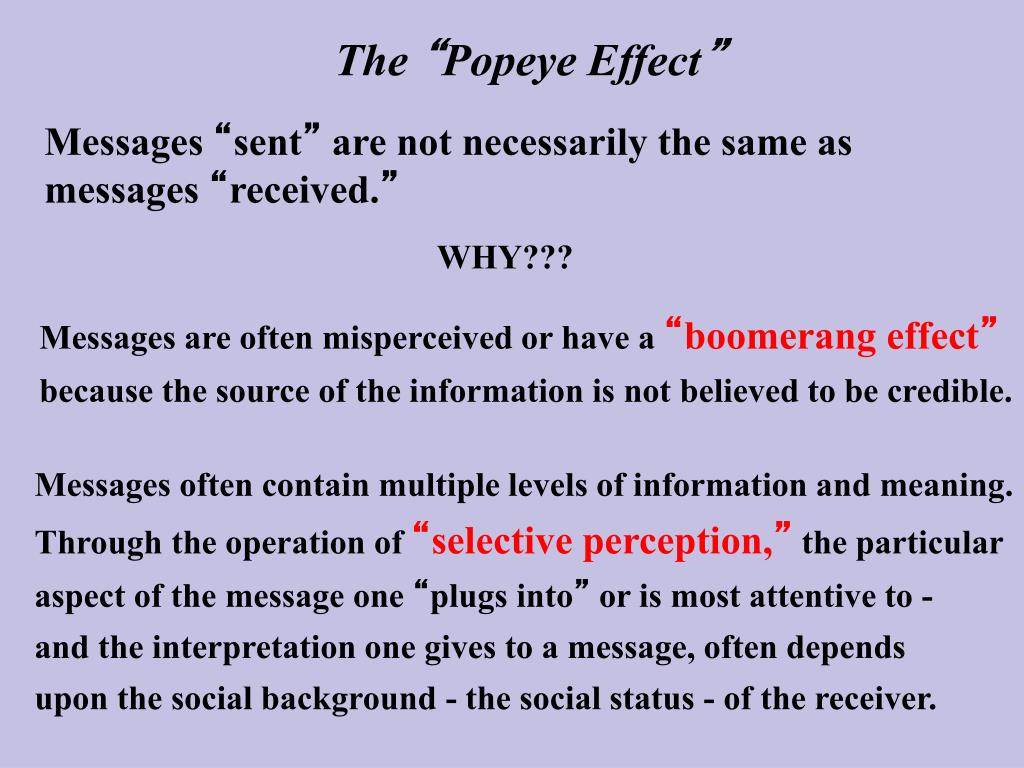 The “Popeye Effect”

Messages “sent” are not necessarily the same as messages “received.”

WHY???

Messages are often misperceived or have a “boomerang effect” because the source of the information is not believed to be credible.

Messages often contain multiple levels of information and meaning. Through the operation of “selective perception,” the particular aspect of the message one “plugs into” or is most attentive to - and the interpretation one gives to a message, often depends upon the social background - the social status - of the receiver.